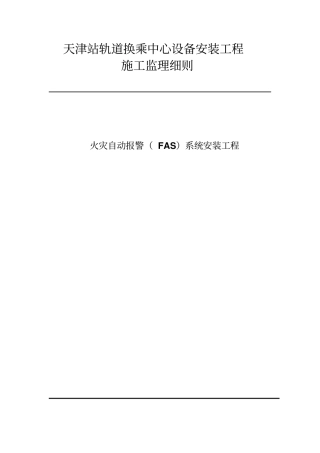 天津站轨道换乘中心设备安装工程
施工监理细则

火灾自动报警（ FAS）系统安装工程